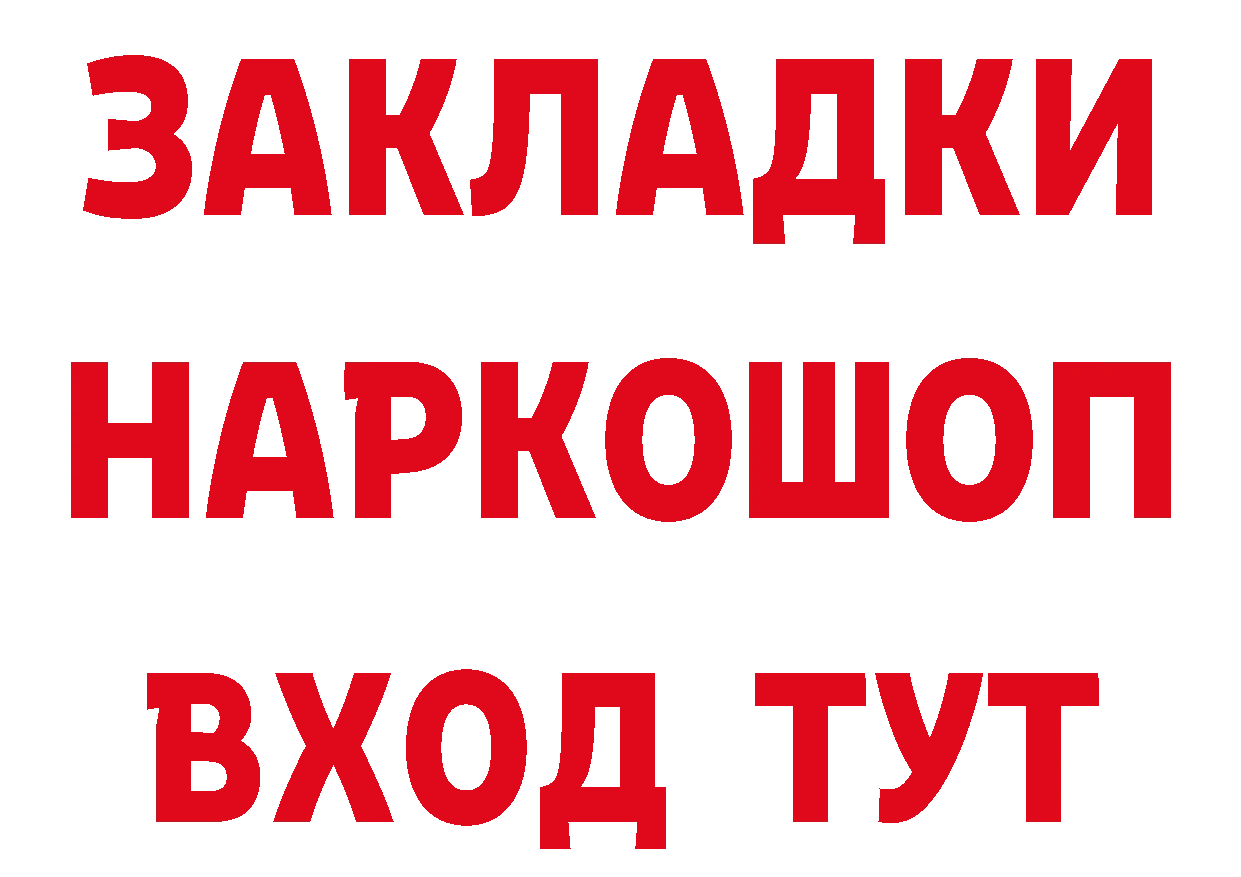 ЗАКЛАДКИ НАРКОШОП ВХОД ТУТ